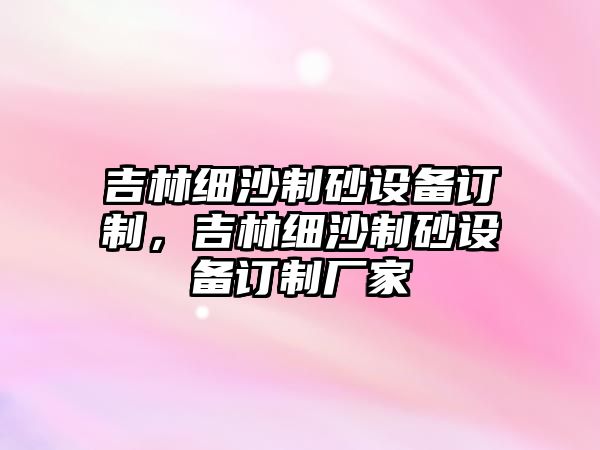 吉林细沙制砂设备订制，吉林细沙制砂设备订制厂家